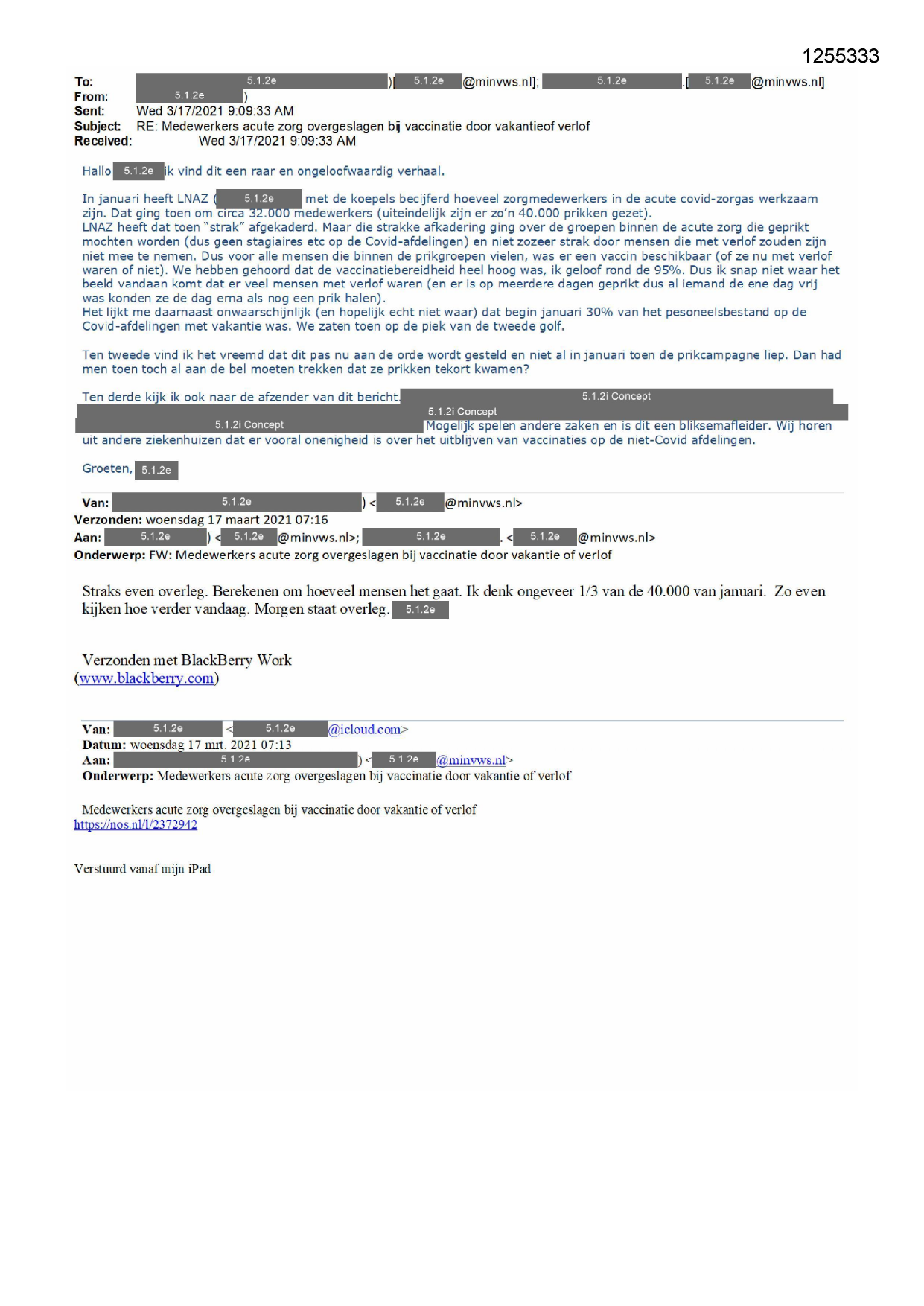 1255333

To: 5.1.2e )[ 5.1.2e @minvws.nl]; 5.1.2e .[ 5.1.2e @minvws.nl]
From: 5.1.2e )
Sent: Wed 3/17/2021 9:09:33 AM
Subject: RE: Medewerkers acute zorg overgeslagen bij vaccinatie door vakantieof verlof
Received: Wed 3/17/2021 9:09:33 AM

Hallo 5.1.2e ik vind dit een raar en ongeloofwaardig verhaal.

In januari heeft LNAZ ( 5.1.2e met de koepels becijferd hoeveel zorgmedewerkers in de acute covid-zorgas werkzaam zijn. Dat ging toen om circa 32.000 medewerkers (uiteindelijk zijn er zo'n 40.000 prikken gezet).
LNAZ heeft dat toen "strak" afgekaderd. Maar die strakke afkadering ging over de groepen binnen de acute zorg die geprikt mochten worden (dus geen stagiaires etc op de Covid-afdelingen) en niet zozeer strak door mensen die met verlof zouden zijn niet mee te nemen. Dus voor alle mensen die binnen de prikgroepen vielen, was er een vaccin beschikbaar (of ze nu met verlof waren of niet). We hebben gehoord dat de vaccinatiebereidheid heel hoog was, ik geloof rond de 95%. Dus ik snap niet waar het beeld vandaan komt dat er veel mensen met verlof waren (en er is op meerdere dagen geprikt dus al iemand de ene dag vrij was konden ze de dag erna als nog een prik halen).
Het lijkt me daarnaast onwaarschijnlijk (en hopelijk echt niet waar) dat begin januari 30% van het pesoneelsbestand op de Covid-afdelingen met vakantie was. We zaten toen op de piek van de tweede golf.

Ten tweede vind ik het vreemd dat dit pas nu aan de orde wordt gesteld en niet al in januari toen de prikcampagne liep. Dan had men toen toch al aan de bel moeten trekken dat ze prikken tekort kwamen?

Ten derde kijk ik ook naar de afzender van dit bericht. 5.1.2i Concept 5.1.2i Concept 5.1.2i Concept Mogelijk spelen andere zaken en is dit een bliksemafleider. Wij horen uit andere ziekenhuizen dat er vooral onenigheid is over het uitblijven van vaccinaties op de niet-Covid afdelingen.

Groeten, 5.1.2e

Van: 5.1.2e ) < 5.1.2e @minvws.nl>
Verzonden: woensdag 17 maart 2021 07:16
Aan: 5.1.2e ) < 5.1.2e @minvws.nl>; 5.1.2e . < 5.1.2e @minvws.nl>
Onderwerp: FW: Medewerkers acute zorg overgeslagen bij vaccinatie door vakantie of verlof

Straks even overleg. Berekenen om hoeveel mensen het gaat. Ik denk ongeveer 1/3 van de 40.000 van januari. Zo even kijken hoe verder vandaag. Morgen staat overleg. 5.1.2e

Verzonden met BlackBerry Work
(www.blackberry.com)

Van: 5.1.2e < 5.1.2e @icloud.com>
Datum: woensdag 17 mrt. 2021 07:13
Aan: 5.1.2e ) < 5.1.2e @minvws.nl>
Onderwerp: Medewerkers acute zorg overgeslagen bij vaccinatie door vakantie of verlof

Medewerkers acute zorg overgeslagen bij vaccinatie door vakantie of verlof
https://nos.nl/l/2372942

Verstuurd vanaf mijn iPad